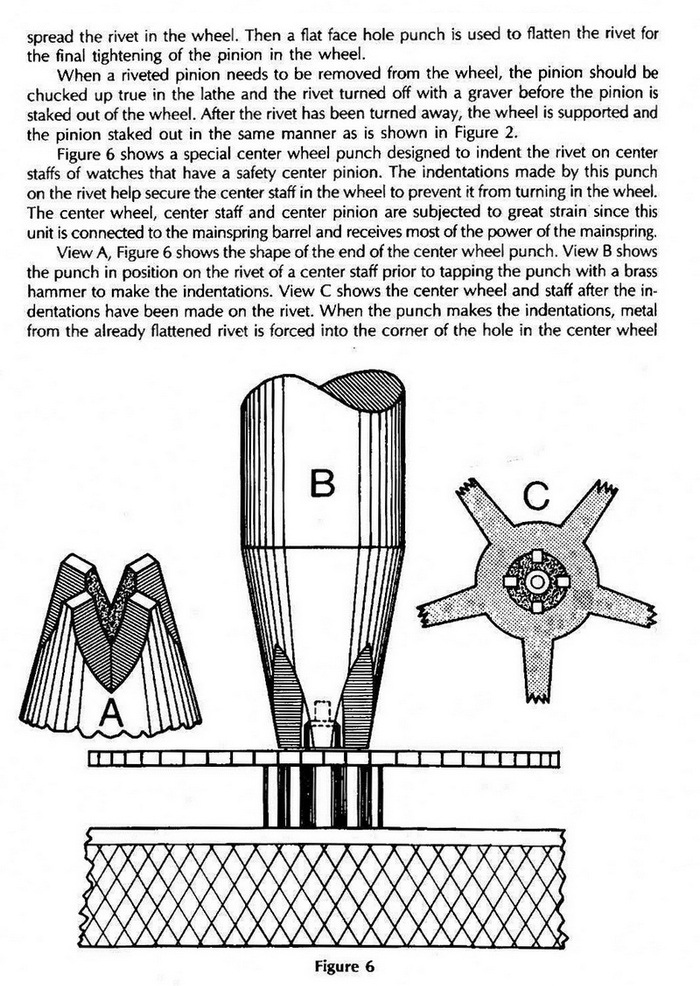 spread the rivet in the wheel. Then a flat face hole punch is used to flatten the rivet for the final tightening of the pinion in the wheel.

When a riveted pinion needs to be removed from the wheel, the pinion should be chucked up true in the lathe and the rivet turned off with a graver before the pinion is staked out of the wheel. After the rivet has been turned away, the wheel is supported and the pinion staked out in the same manner as is shown in Figure 2.

Figure 6 shows a special center wheel punch designed to indent the rivet on center staffs of watches that have a safety center pinion. The indentations made by this punch on the rivet help secure the center staff in the wheel to prevent it from turning in the wheel. The center wheel, center staff and center pinion are subjected to great strain since this unit is connected to the mainspring barrel and receives most of the power of the mainspring.

View A, Figure 6 shows the shape of the end of the center wheel punch. View B shows the punch in position on the rivet of a center staff prior to tapping the punch with a brass hammer to make the indentations. View C shows the center wheel and staff after the indentations have been made on the rivet. When the punch makes the indentations, metal from the already flattened rivet is forced into the corner of the hole in the center wheel

B

C

A

Figure 6